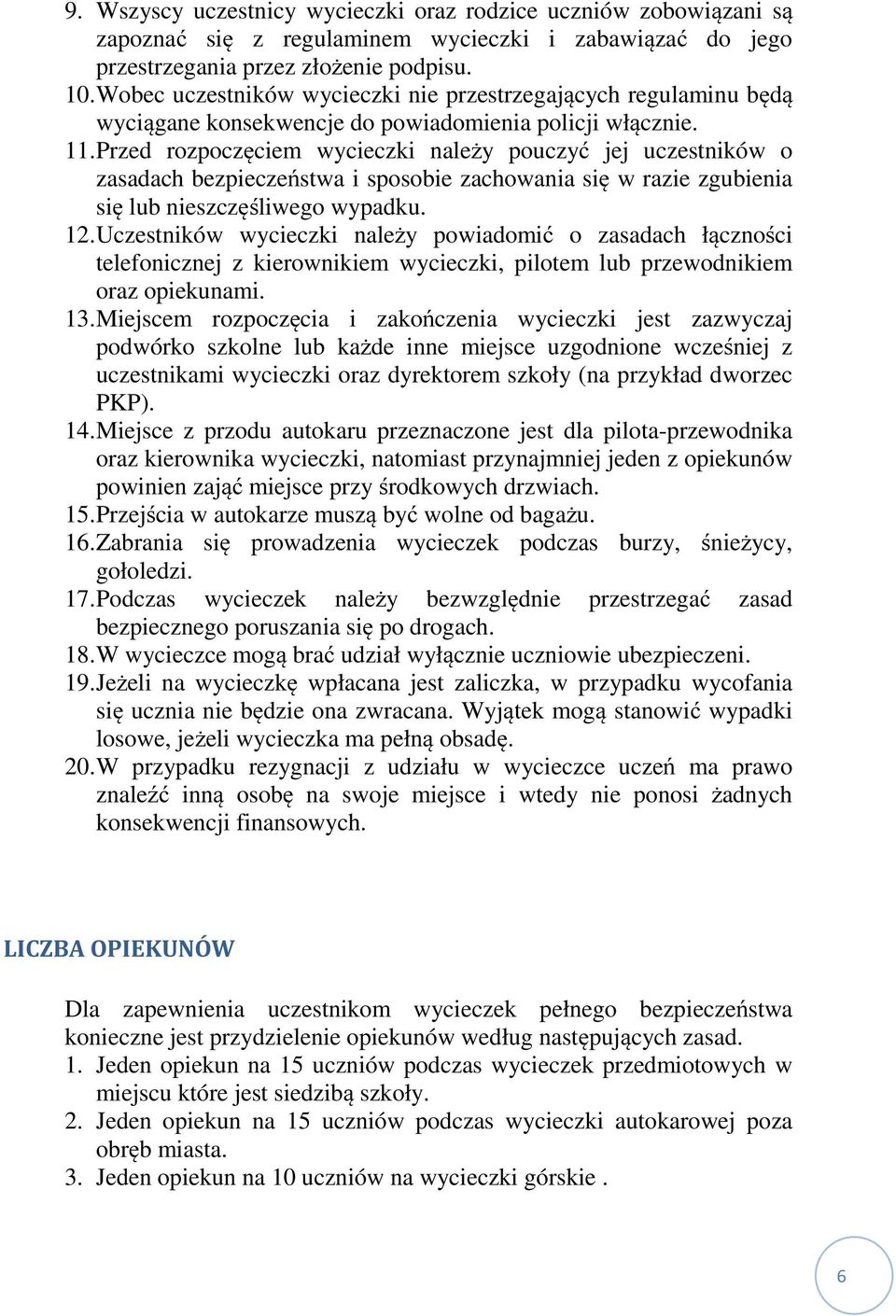 9. Wszyscy uczestnicy wycieczki oraz rodzice uczniów zobowiązani są zapoznać się z regulaminem wycieczki i zabawiązać do jego przestrzegania przez złożenie podpisu.
10. Wobec uczestników wycieczki nie przestrzegających regulaminu będą wyciągane konsekwencje do powiadomienia policji włącznie.
11. Przed rozpoczęciem wycieczki należy pouczyć jej uczestników o zasadach bezpieczeństwa i sposobie zachowania się w razie zgubienia się lub nieszczęśliwego wypadku.
12. Uczestników wycieczki należy powiadomić o zasadach łączności telefonicznej z kierownikiem wycieczki, pilotem lub przewodnikiem oraz opiekunami.
13. Miejscem rozpoczęcia i zakończenia wycieczki jest zazwyczaj podwórko szkolne lub każde inne miejsce uzgodnione wcześniej z uczestnikami wycieczki oraz dyrektorem szkoły (na przykład dworzec PKP).
14. Miejsce z przodu autokaru przeznaczone jest dla pilota-przewodnika oraz kierownika wycieczki, natomiast przynajmniej jeden z opiekunów powinien zająć miejsce przy środkowych drzwiach.
15. Przejścia w autokarze muszą być wolne od bagażu.
16. Zabrania się prowadzenia wycieczek podczas burzy, śnieżycy, gołoledzi.
17. Podczas wycieczek należy bezwzględnie przestrzegać zasad bezpiecznego poruszania się po drogach.
18. W wycieczce mogą brać udział wyłącznie uczniowie ubezpieczeni.
19. Jeżeli na wycieczkę wpłacana jest zaliczka, w przypadku wycofania się ucznia nie będzie ona zwracana. Wyjątek mogą stanowić wypadki losowe, jeżeli wycieczka ma pełną obsadę.
20. W przypadku rezygnacji z udziału w wycieczce uczeń ma prawo znaleźć inną osobę na swoje miejsce i wtedy nie ponosi żadnych konsekwencji finansowych.

LICZBA OPIEKUNÓW

Dla zapewnienia uczestnikom wycieczek pełnego bezpieczeństwa konieczne jest przydzielenie opiekunów według następujących zasad.
1. Jeden opiekun na 15 uczniów podczas wycieczek przedmiotowych w miejscu które jest siedzibą szkoły.
2. Jeden opiekun na 15 uczniów podczas wycieczki autokarowej poza obręb miasta.
3. Jeden opiekun na 10 uczniów na wycieczki górskie .

6